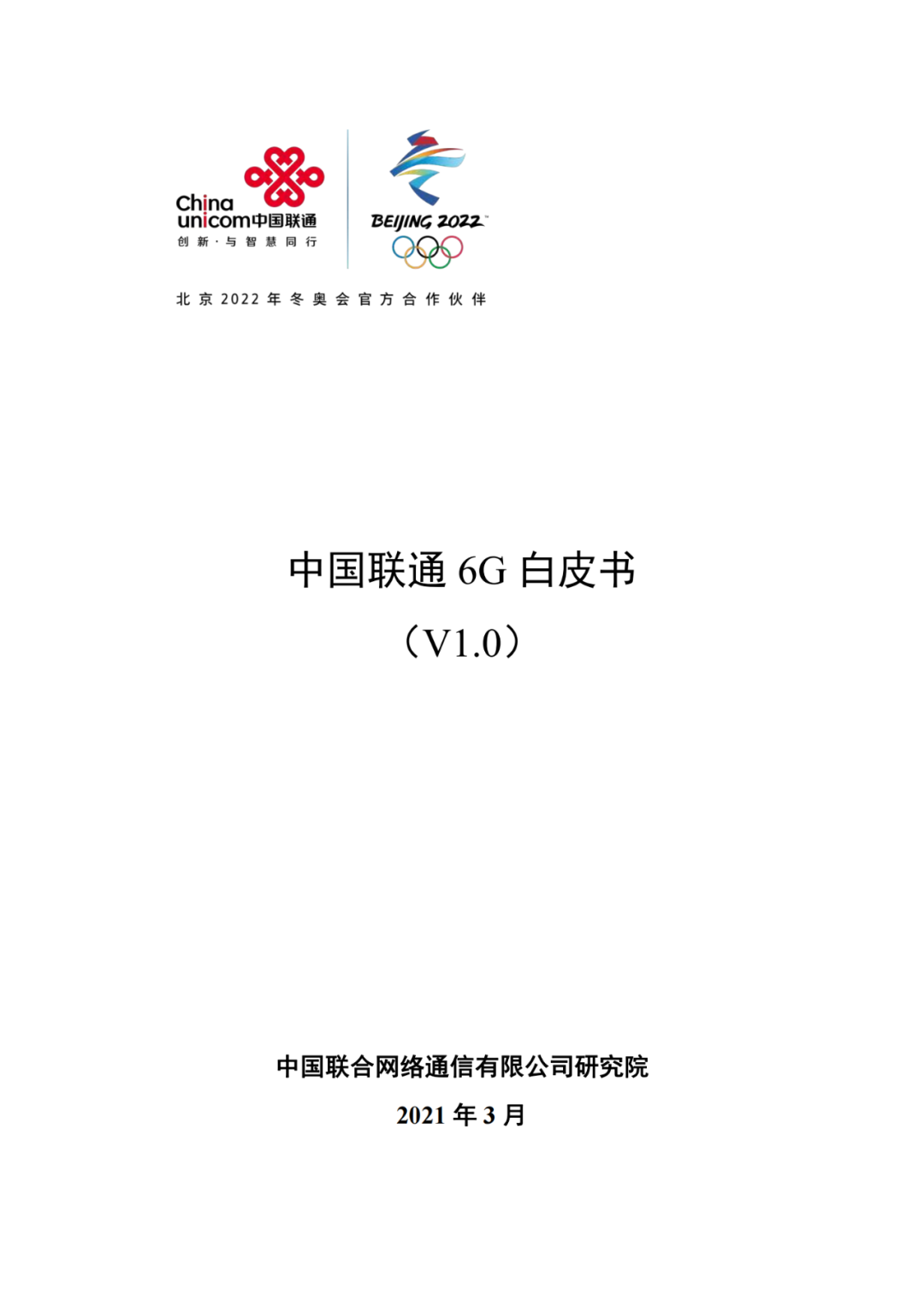 China
unicom中国联通
创新·与智慧同行

BEIJING 2022

北京2022年冬奥会官方合作伙伴

中国联通6G白皮书
（V1.0）

中国联合网络通信有限公司研究院
2021年3月